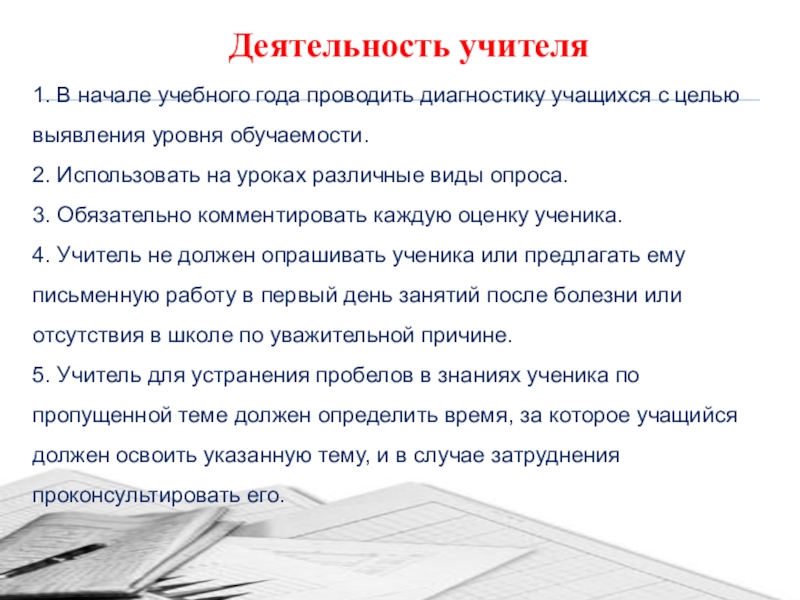 Деятельность учителя

1. В начале учебного года проводить диагностику учащихся с целью выявления уровня обучаемости.

2. Использовать на уроках различные виды опроса.

3. Обязательно комментировать каждую оценку ученика.

4. Учитель не должен опрашивать ученика или предлагать ему письменную работу в первый день занятий после болезни или отсутствия в школе по уважительной причине.

5. Учитель для устранения пробелов в знаниях ученика по пропущенной теме должен определить время, за которое учащийся должен освоить указанную тему, и в случае затруднения проконсультировать его.